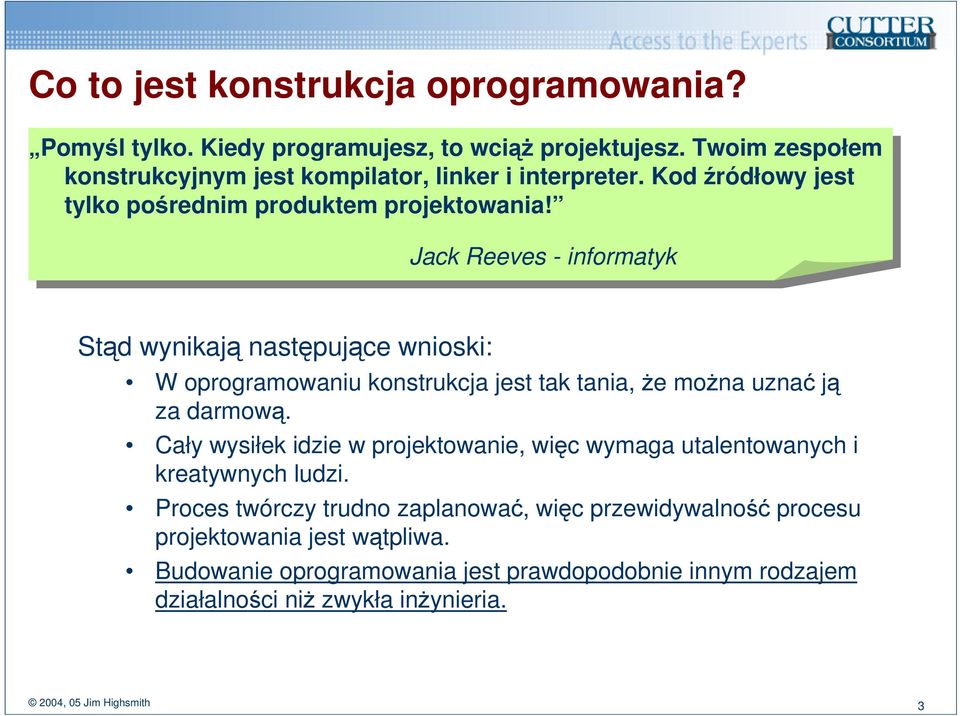 Access to the Experts
CUTTER CONSORTIUM

Co to jest konstrukcja oprogramowania?

„Pomyśl tylko. Kiedy programujesz, to wciąż projektujesz. Twoim zespołem konstrukcyjnym jest kompilator, linker i interpreter. Kod źródłowy jest tylko pośrednim produktem projektowania!”

Jack Reeves - informatyk

Stąd wynikają następujące wnioski:

• W oprogramowaniu konstrukcja jest tak tania, że można uznać ją za darmową.
• Cały wysiłek idzie w projektowanie, więc wymaga utalentowanych i kreatywnych ludzi.
• Proces twórczy trudno zaplanować, więc przewidywalność procesu projektowania jest wątpliwa.
• Budowanie oprogramowania jest prawdopodobnie innym rodzajem działalności niż zwykła inżynieria.

© 2004, 05 Jim Highsmith

3